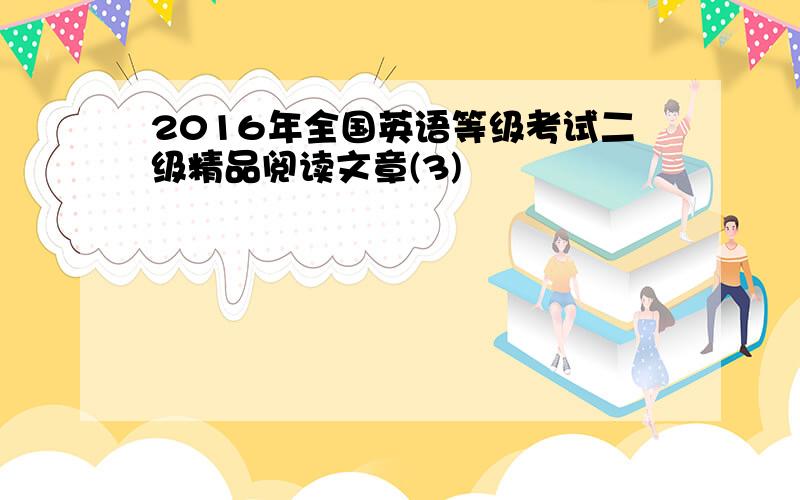 2016年全国英语等级考试二级精品阅读文章(3)